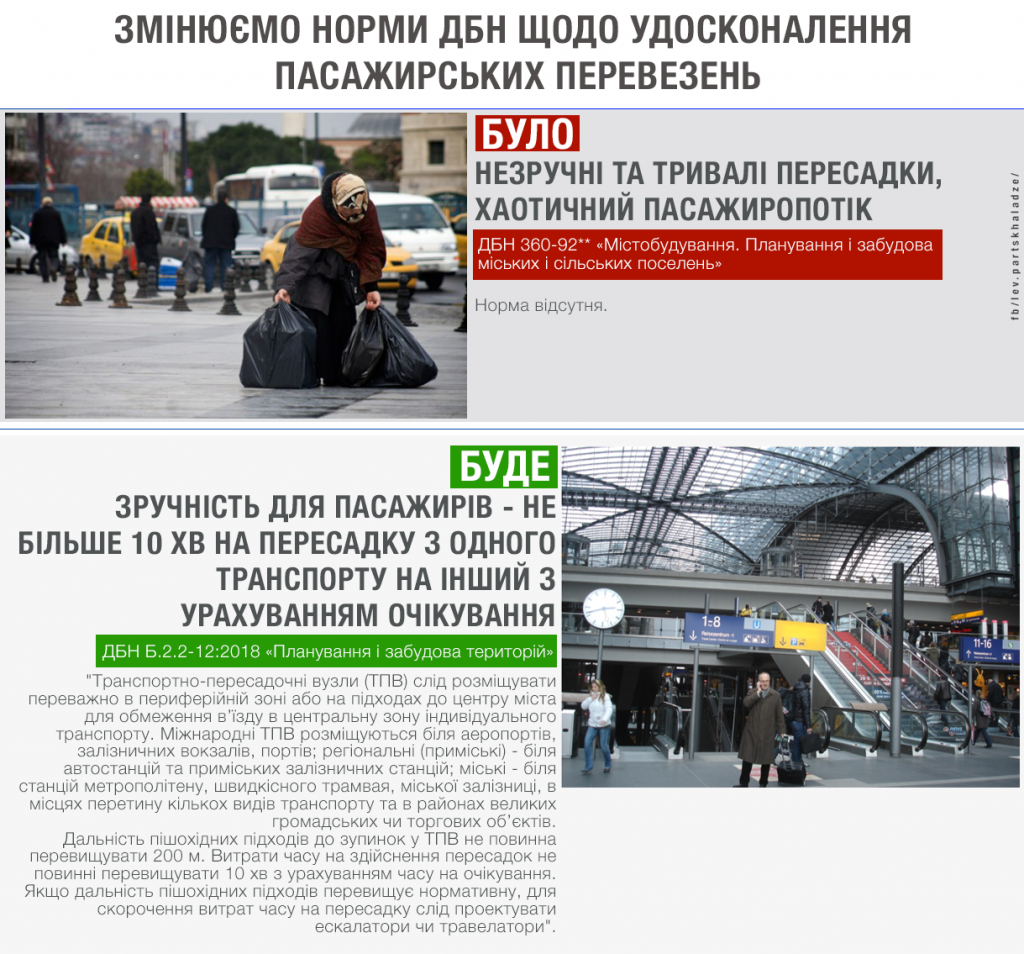 ЗМІНЮЄМО НОРМИ ДБН ЩОДО УДОСКОНАЛЕННЯ ПАСАЖИРСЬКИХ ПЕРЕВЕЗЕНЬ

БУЛО

НЕЗРУЧНІ ТА ТРИВАЛІ ПЕРЕСАДКИ, ХАОТИЧНИЙ ПАСАЖИРОПОТІК

ДБН 360-92** «Містобудування. Планування і забудова міських і сільських поселень»

Норма відсутня.

fb/lev.partskhaladze/

БУДЕ

ЗРУЧНІСТЬ ДЛЯ ПАСАЖИРІВ - НЕ БІЛЬШЕ 10 ХВ НА ПЕРЕСАДКУ З ОДНОГО ТРАНСПОРТУ НА ІНШИЙ З УРАХУВАННЯМ ОЧІКУВАННЯ

ДБН Б.2.2-12:2018 «Планування і забудова територій»

"Транспортно-пересадочні вузли (ТПВ) слід розміщувати переважно в периферійній зоні або на підходах до центру міста для обмеження в'їзду в центральну зону індивідуального транспорту. Міжнародні ТПВ розміщуються біля аеропортів, залізничних вокзалів, портів; регіональні (приміські) - біля автостанцій та приміських залізничних станцій; міські - біля станцій метрополітену, швидкісного трамвая, міської залізниці, в місцях перетину кількох видів транспорту та в районах великих громадських чи торгових об'єктів.
Дальність пішохідних підходів до зупинок у ТПВ не повинна перевищувати 200 м. Витрати часу на здійснення пересадок не повинні перевищувати 10 хв з урахуванням часу на очікування. Якщо дальність пішохідних підходів перевищує нормативну, для скорочення витрат часу на пересадку слід проектувати ескалатори чи травелатори".

1-8

11-16